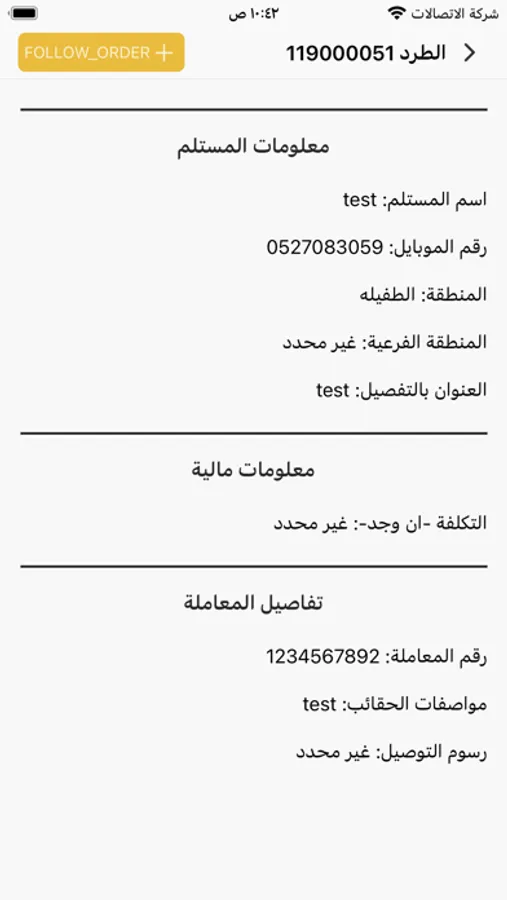 شركة الاتصالات
١٠:٤٢ ص

الطرد 119000051
FOLLOW_ORDER +

معلومات المستلم

اسم المستلم: test

رقم الموبايل: 0527083059

المنطقة: الطفيله

المنطقة الفرعية: غير محدد

العنوان بالتفصيل: test

معلومات مالية

التكلفة -ان وجد-: غير محدد

تفاصيل المعاملة

رقم المعاملة: 1234567892

مواصفات الحقائب: test

رسوم التوصيل: غير محدد